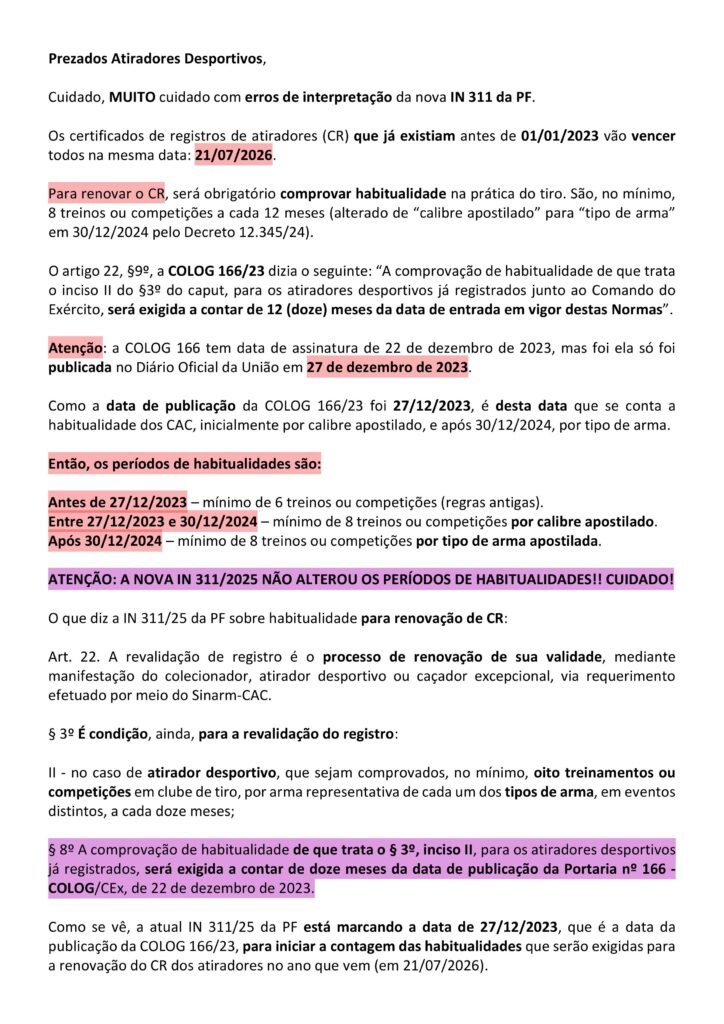 Prezados Atiradores Desportivos,

Cuidado, MUITO cuidado com erros de interpretação da nova IN 311 da PF.

Os certificados de registros de atiradores (CR) que já existiam antes de 01/01/2023 vão vencer todos na mesma data: 21/07/2026.

Para renovar o CR, será obrigatório comprovar habitualidade na prática do tiro. São, no mínimo, 8 treinos ou competições a cada 12 meses (alterado de “calibre apostilado” para “tipo de arma” em 30/12/2024 pelo Decreto 12.345/24).

O artigo 22, §9º, a COLOG 166/23 dizia o seguinte: “A comprovação de habitualidade de que trata o inciso II do §3º do caput, para os atiradores desportivos já registrados junto ao Comando do Exército, será exigida a contar de 12 (doze) meses da data de entrada em vigor destas Normas”.

Atenção: a COLOG 166 tem data de assinatura de 22 de dezembro de 2023, mas foi ela só foi publicada no Diário Oficial da União em 27 de dezembro de 2023.

Como a data de publicação da COLOG 166/23 foi 27/12/2023, é desta data que se conta a habitualidade dos CAC, inicialmente por calibre apostilado, e após 30/12/2024, por tipo de arma.

Então, os períodos de habitualidades são:

Antes de 27/12/2023 – mínimo de 6 treinos ou competições (regras antigas).
Entre 27/12/2023 e 30/12/2024 – mínimo de 8 treinos ou competições por calibre apostilado.
Após 30/12/2024 – mínimo de 8 treinos ou competições por tipo de arma apostilada.

ATENÇÃO: A NOVA IN 311/2025 NÃO ALTEROU OS PERÍODOS DE HABITUALIDADES!! CUIDADO!

O que diz a IN 311/25 da PF sobre habitualidade para renovação de CR:

Art. 22. A revalidação de registro é o processo de renovação de sua validade, mediante manifestação do colecionador, atirador desportivo ou caçador excepcional, via requerimento efetuado por meio do Sinarm-CAC.

§ 3º É condição, ainda, para a revalidação do registro:

II - no caso de atirador desportivo, que sejam comprovados, no mínimo, oito treinamentos ou competições em clube de tiro, por arma representativa de cada um dos tipos de arma, em eventos distintos, a cada doze meses;

§ 8º A comprovação de habitualidade de que trata o § 3º, inciso II, para os atiradores desportivos já registrados, será exigida a contar de doze meses da data de publicação da Portaria nº 166 - COLOG/CEx, de 22 de dezembro de 2023.

Como se vê, a atual IN 311/25 da PF está marcando a data de 27/12/2023, que é a data da publicação da COLOG 166/23, para iniciar a contagem das habitualidades que serão exigidas para a renovação do CR dos atiradores no ano que vem (em 21/07/2026).